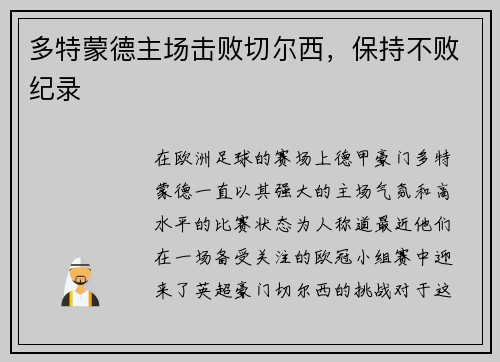 多特蒙德主场击败切尔西，保持不败纪录

在欧洲足球的赛场上德甲豪门多特蒙德一直以其强大的主场气氛和高水平的比赛状态为人称道最近他们在一场备受关注的欧冠小组赛中迎来了英超豪门切尔西的挑战对于这